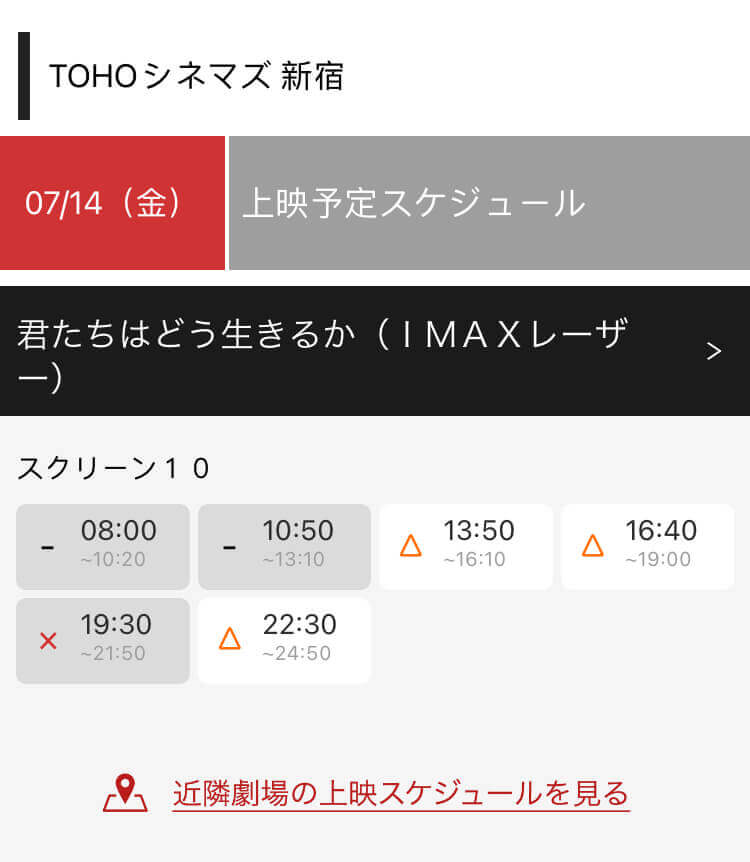 TOHOシネマズ 新宿

07/14（金）

上映予定スケジュール

君たちはどう生きるか（ＩＭＡＸレーザー）

>

スクリーン１０

- 08:00 ~10:20

- 10:50 ~13:10

△ 13:50 ~16:10

△ 16:40 ~19:00

× 19:30 ~21:50

△ 22:30 ~24:50

近隣劇場の上映スケジュールを見る